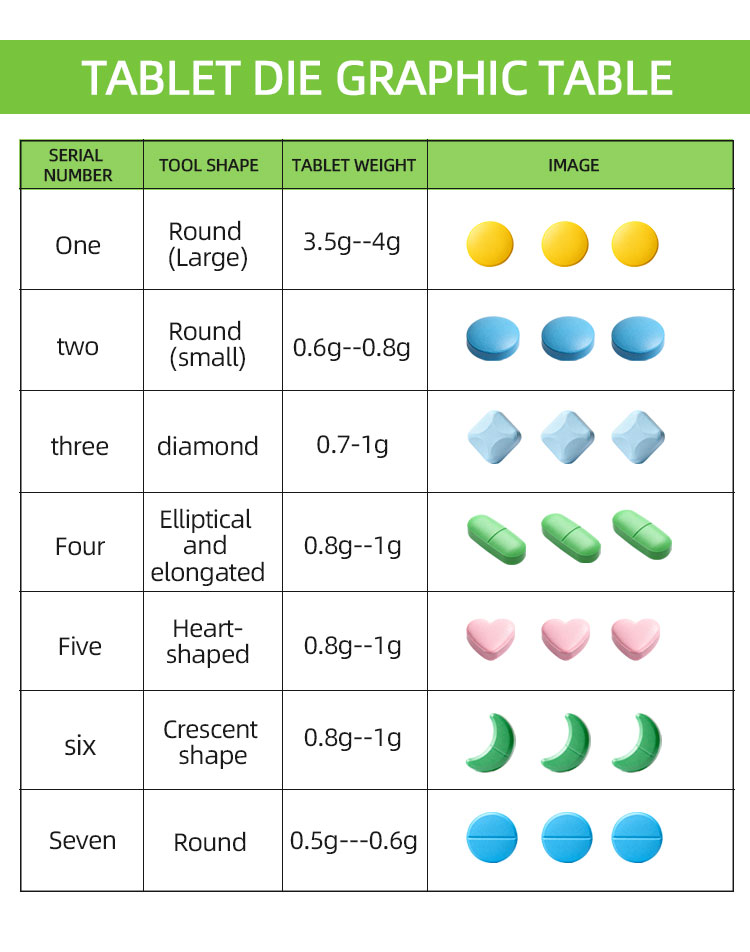 TABLET DIE GRAPHIC TABLE

| SERIAL NUMBER | TOOL SHAPE | TABLET WEIGHT | IMAGE |
|---|---|---|---|
| One | Round (Large) | 3.5g--4g | |
| two | Round (small) | 0.6g--0.8g | |
| three | diamond | 0.7-1g | |
| Four | Elliptical and elongated | 0.8g--1g | |
| Five | Heart-shaped | 0.8g--1g | |
| six | Crescent shape | 0.8g--1g | |
| Seven | Round | 0.5g---0.6g | |